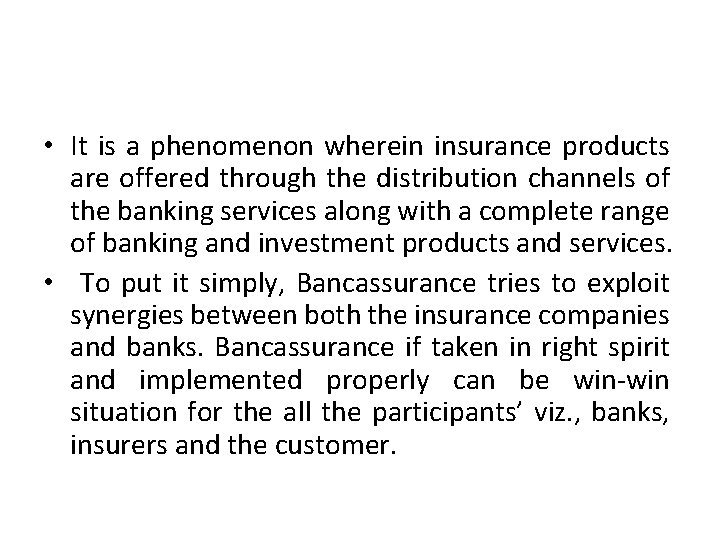 • It is a phenomenon wherein insurance products are offered through the distribution channels of the banking services along with a complete range of banking and investment products and services.

• To put it simply, Bancassurance tries to exploit synergies between both the insurance companies and banks. Bancassurance if taken in right spirit and implemented properly can be win-win situation for the all the participants' viz., banks, insurers and the customer.